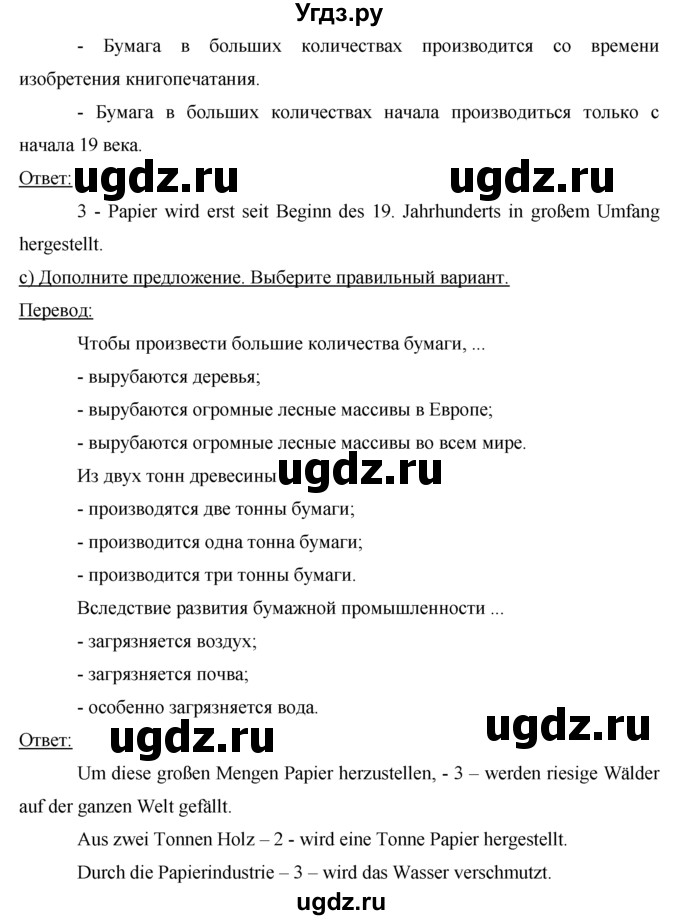 Угдз.ру

- Бумага в больших количествах производится со времени изобретения книгопечатания.

- Бумага в больших количествах начала производиться только с начала 19 века.

Ответ: ugdz.ru ugdz.ru

3 - Papier wird erst seit Beginn des 19. Jahrhunderts in großem Umfang hergestellt.

c) Дополните предложение. Выберите правильный вариант.

Перевод:

Чтобы произвести большие количества бумаги, ...

- вырубаются деревья;

- вырубаются огромные лесные массивы в Европе;

- вырубаются огромные лесные массивы во всем мире.

Из двух тонн древесины ugdz.ru

- производятся две тонны бумаги;

- производится одна тонна бумаги;

- производится три тонны бумаги.

Вследствие развития бумажной промышленности ...

- загрязняется воздух;

- загрязняется почва;

- особенно загрязняется вода.

Ответ: ugdz.ru ugdz.ru

Um diese großen Mengen Papier herzustellen, - 3 – werden riesige Wälder auf der ganzen Welt gefällt.

Aus zwei Tonnen Holz – 2 - wird eine Tonne Papier hergestellt.

Durch die Papierindustrie – 3 – wird das Wasser verschmutzt.

ugdz.ru